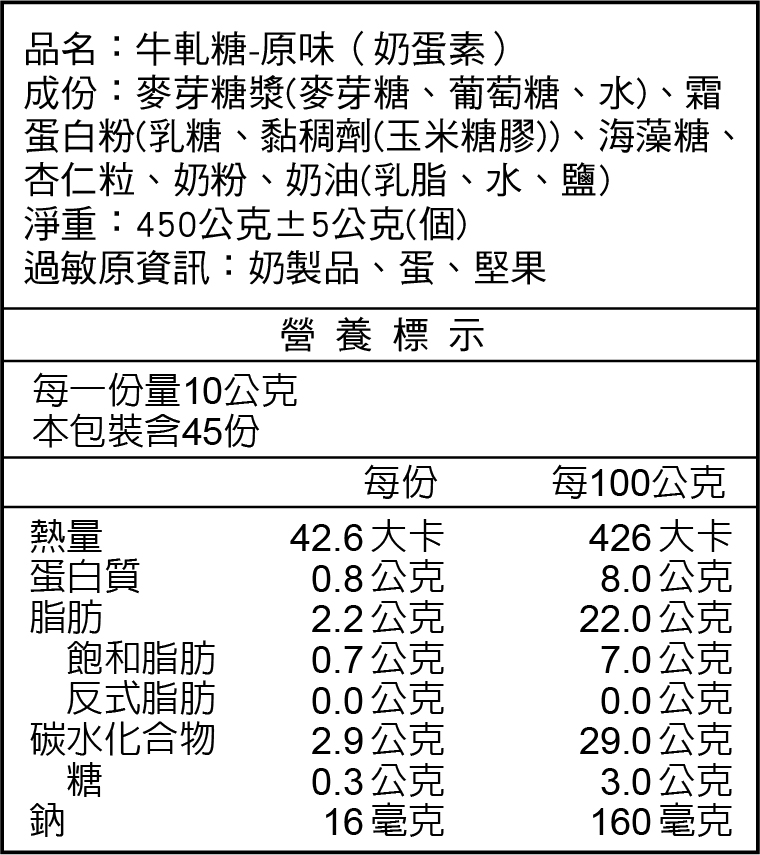 品名：牛軋糖-原味（奶蛋素）
成份：麥芽糖漿(麥芽糖、葡萄糖、水)、霜蛋白粉(乳糖、黏稠劑(玉米糖膠))、海藻糖、杏仁粒、奶粉、奶油(乳脂、水、鹽)
淨重：450公克±5公克(個)
過敏原資訊：奶製品、蛋、堅果

營 養 標 示

每一份量10公克
本包裝含45份

| | 每份 | 每100公克 |
|---|---|---|
| 熱量 | 42.6 大卡 | 426 大卡 |
| 蛋白質 | 0.8 公克 | 8.0 公克 |
| 脂肪 | 2.2 公克 | 22.0 公克 |
| 飽和脂肪 | 0.7 公克 | 7.0 公克 |
| 反式脂肪 | 0.0 公克 | 0.0 公克 |
| 碳水化合物 | 2.9 公克 | 29.0 公克 |
| 糖 | 0.3 公克 | 3.0 公克 |
| 鈉 | 16 毫克 | 160 毫克 |